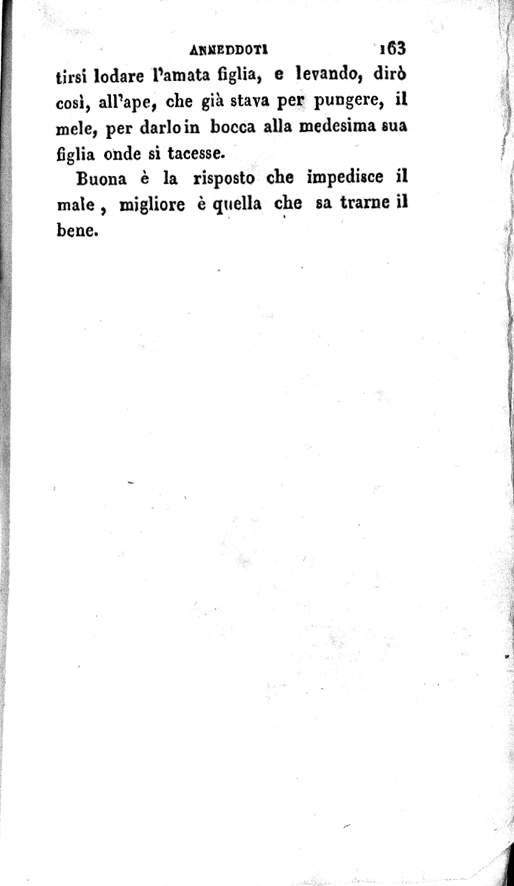 ANNEDDOTI 163

tirsi lodare l'amata figlia, e levando, dirò così, all'ape, che già stava per pungere, il mele, per darlo in bocca alla medesima sua figlia onde si tacesse.

Buona è la risposto che impedisce il male, migliore è quella che sa trarne il bene.